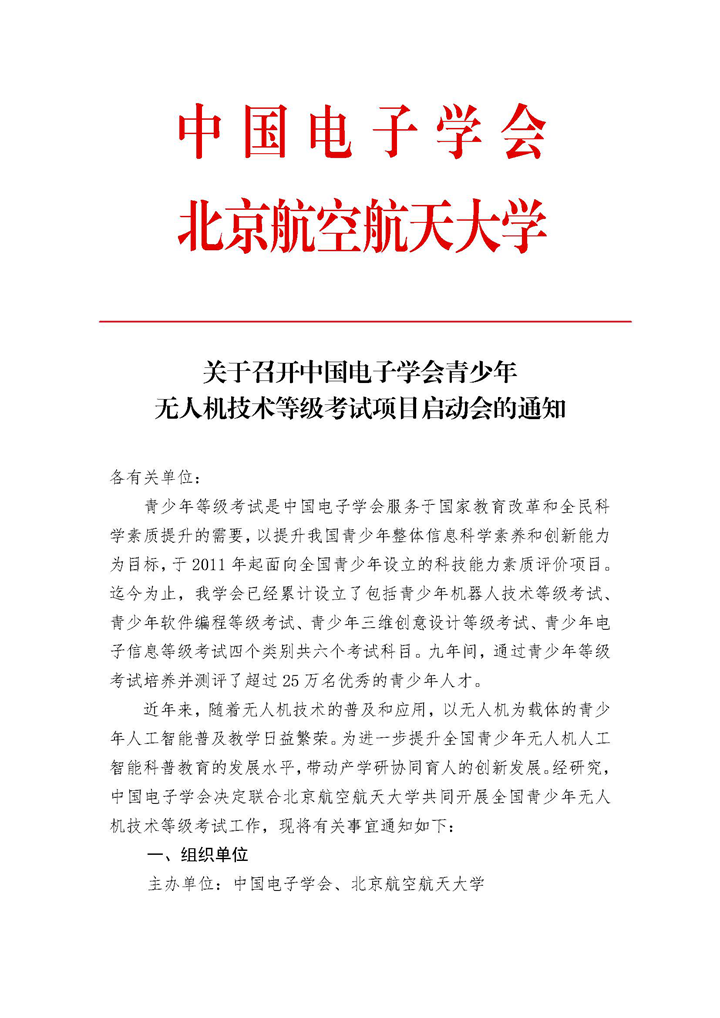 中国电子学会
北京航空航天大学

关于召开中国电子学会青少年
无人机技术等级考试项目启动会的通知

各有关单位：

青少年等级考试是中国电子学会服务于国家教育改革和全民科学素质提升的需要，以提升我国青少年整体信息科学素养和创新能力为目标，于 2011 年起面向全国青少年设立的科技能力素质评价项目。迄今为止，我学会已经累计设立了包括青少年机器人技术等级考试、青少年软件编程等级考试、青少年三维创意设计等级考试、青少年电子信息等级考试四个类别共六个考试科目。九年间，通过青少年等级考试培养并测评了超过 25 万名优秀的青少年人才。

近年来，随着无人机技术的普及和应用，以无人机为载体的青少年人工智能普及教学日益繁荣。为进一步提升全国青少年无人机人工智能科普教育的发展水平，带动产学研协同育人的创新发展。经研究，中国电子学会决定联合北京航空航天大学共同开展全国青少年无人机技术等级考试工作，现将有关事宜通知如下：

一、组织单位

主办单位：中国电子学会、北京航空航天大学